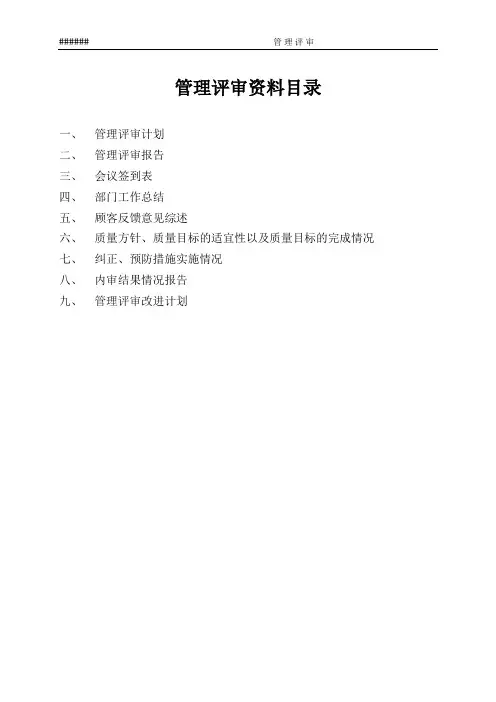 ###### 管理评审

管理评审资料目录

一、 管理评审计划
二、 管理评审报告
三、 会议签到表
四、 部门工作总结
五、 顾客反馈意见综述
六、 质量方针、质量目标的适宜性以及质量目标的完成情况
七、 纠正、预防措施实施情况
八、 内审结果情况报告
九、 管理评审改进计划